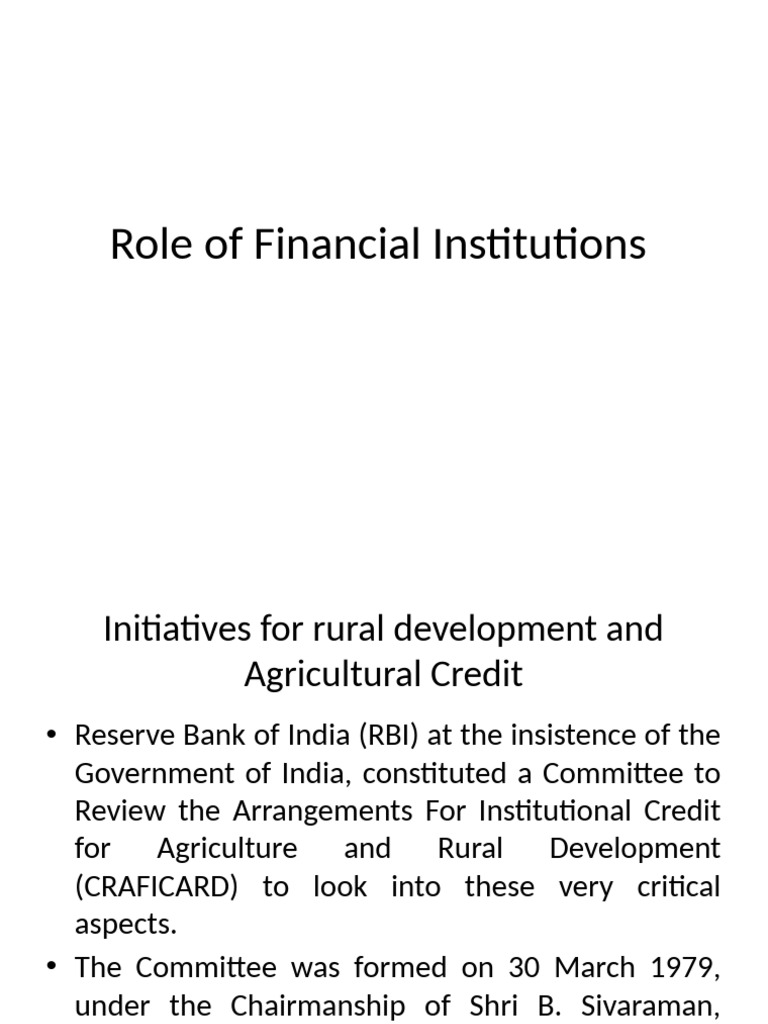 Role of Financial Institutions

Initiatives for rural development and Agricultural Credit

• Reserve Bank of India (RBI) at the insistence of the Government of India, constituted a Committee to Review the Arrangements For Institutional Credit for Agriculture and Rural Development (CRAFICARD) to look into these very critical aspects.

• The Committee was formed on 30 March 1979, under the Chairmanship of Shri B. Sivaraman,